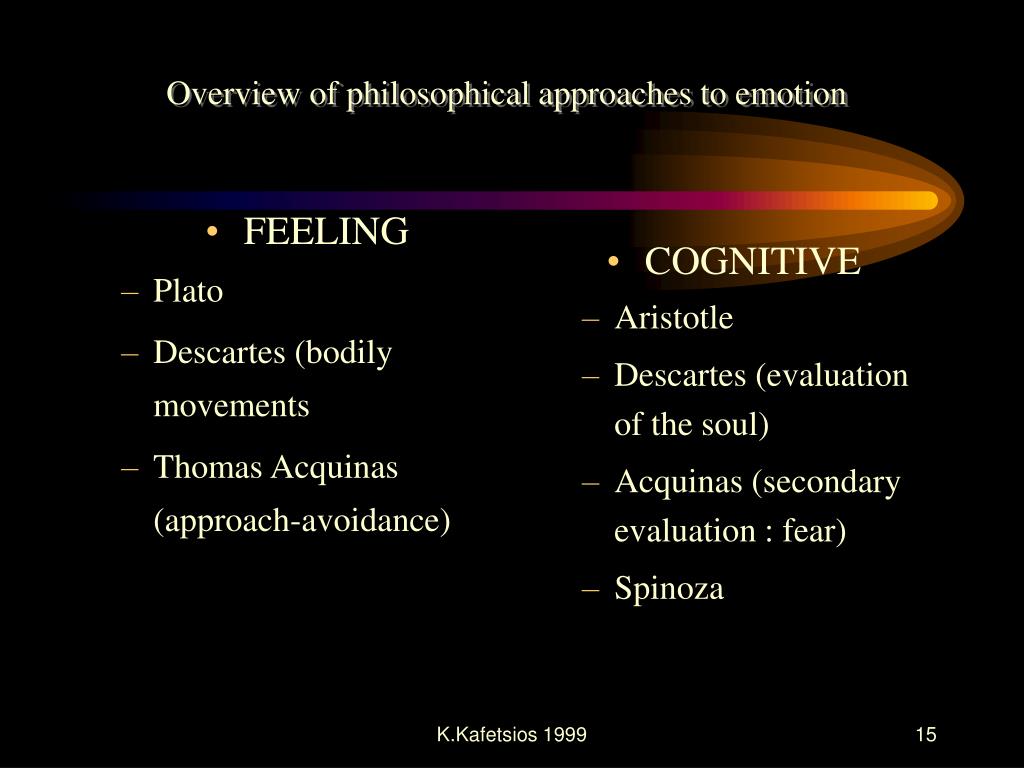 Overview of philosophical approaches to emotion

• FEELING
– Plato
– Descartes (bodily movements
– Thomas Acquinas (approach-avoidance)

• COGNITIVE
– Aristotle
– Descartes (evaluation of the soul)
– Acquinas (secondary evaluation : fear)
– Spinoza

K.Kafetsios 1999

15